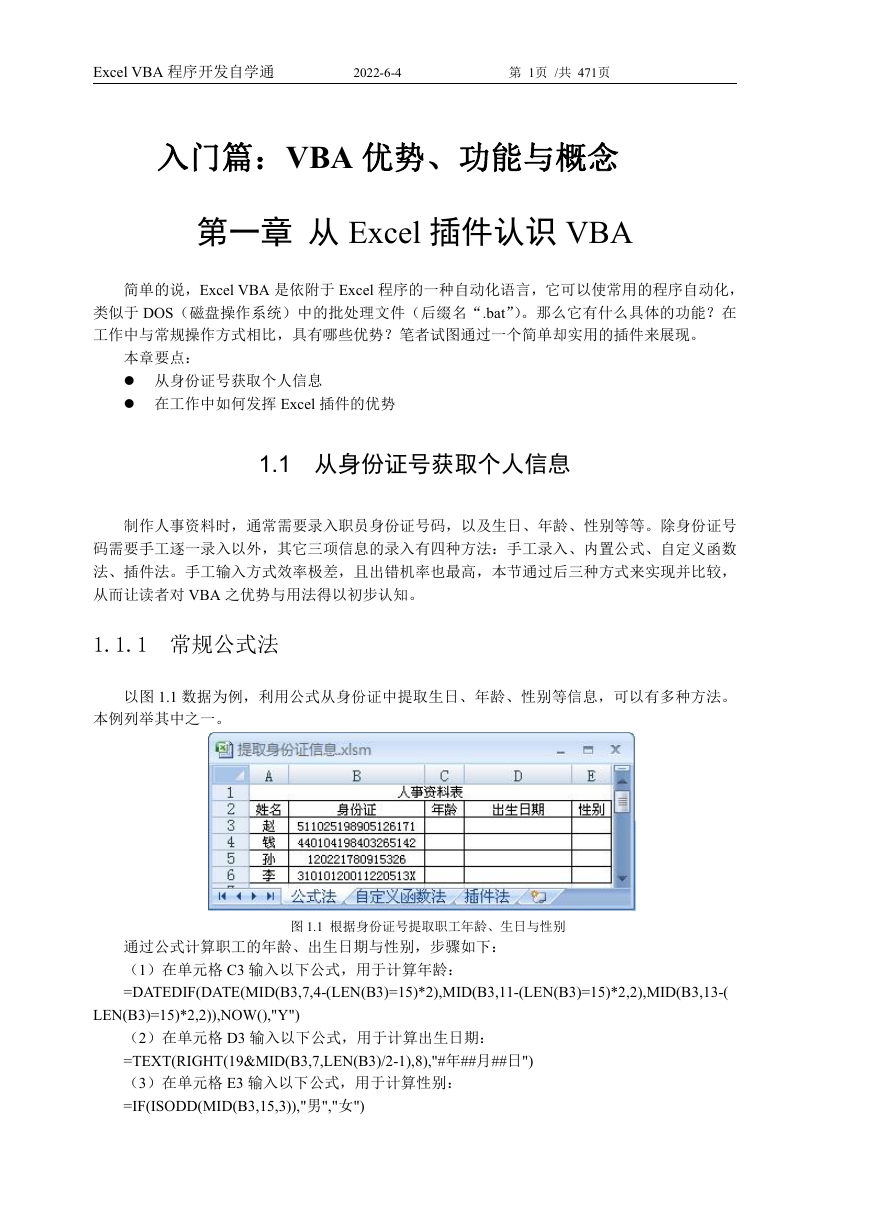 Excel VBA 程序开发自学通 2022-6-4 第 1页 /共 471页

入门篇：VBA 优势、功能与概念

第一章 从 Excel 插件认识 VBA

简单的说，Excel VBA 是依附于 Excel 程序的一种自动化语言，它可以使常用的程序自动化，类似于 DOS（磁盘操作系统）中的批处理文件（后缀名“.bat”）。那么它有什么具体的功能？在工作中与常规操作方式相比，具有哪些优势？笔者试图通过一个简单却实用的插件来展现。

本章要点：

● 从身份证号获取个人信息

● 在工作中如何发挥 Excel 插件的优势

1.1 从身份证号获取个人信息

制作人事资料时，通常需要录入职员身份证号码，以及生日、年龄、性别等等。除身份证号码需要手工逐一录入以外，其它三项信息的录入有四种方法：手工录入、内置公式、自定义函数法、插件法。手工输入方式效率极差，且出错机率也最高，本节通过后三种方式来实现并比较，从而让读者对 VBA 之优势与用法得以初步认知。

1.1.1 常规公式法

以图 1.1 数据为例，利用公式从身份证中提取生日、年龄、性别等信息，可以有多种方法。本例列举其中之一。

提取身份证信息.xlsm

| | A | B | C | D | E |
|---|---|---|---|---|---|
| 1 | 人事资料表 | | | | |
| 2 | 姓名 | 身份证 | 年龄 | 出生日期 | 性别 |
| 3 | 赵 | 511025198905126171 | | | |
| 4 | 钱 | 440104198403265142 | | | |
| 5 | 孙 | 120221780915326 | | | |
| 6 | 李 | 31010120011220513X | | | |

公式法 自定义函数法 插件法

图 1.1 根据身份证号提取职工年龄、生日与性别

通过公式计算职工的年龄、出生日期与性别，步骤如下：

（1）在单元格 C3 输入以下公式，用于计算年龄：

=DATEDIF(DATE(MID(B3,7,4-(LEN(B3)=15)*2),MID(B3,11-(LEN(B3)=15)*2,2),MID(B3,13-(LEN(B3)=15)*2,2)),NOW(),"Y")

（2）在单元格 D3 输入以下公式，用于计算出生日期：

=TEXT(RIGHT(19&MID(B3,7,LEN(B3)/2-1),8),"#年##月##日")

（3）在单元格 E3 输入以下公式，用于计算性别：

=IF(ISODD(MID(B3,15,3)),"男","女")